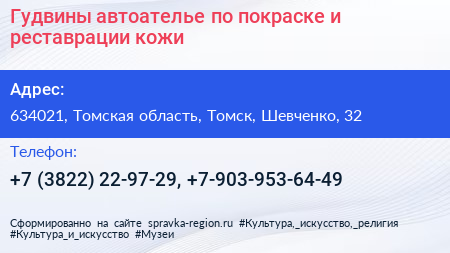 Гудвины автоателье по покраске и реставрации кожи

Адрес:

634021, Томская область, Томск, Шевченко, 32

Телефон:

+7 (3822) 22-97-29, +7-903-953-64-49

Сформированно на сайте spravka-region.ru #Культура,_искусство,_религия #Культура_и_искусство #Музеи